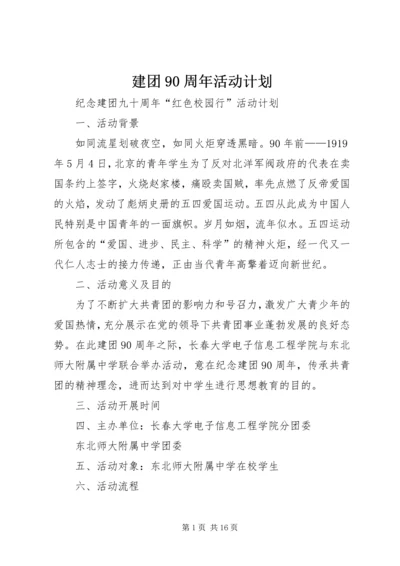 建团90周年活动计划

纪念建团九十周年“红色校园行”活动计划

一、活动背景

如同流星划破夜空，如同火炬穿透黑暗。90年前——1919年5月4日，北京的青年学生为了反对北洋军阀政府的代表在卖国条约上签字，火烧赵家楼，痛殴卖国贼，率先点燃了反帝爱国的火焰，发动了彪炳史册的五四爱国运动。五四从此成为中国人民特别是中国青年的一面旗帜。岁月如烟，流年似水。五四运动所包含的“爱国、进步、民主、科学”的精神火炬，经一代又一代仁人志士的接力传递，正由当代青年高擎着迈向新世纪。

二、活动意义及目的

为了不断扩大共青团的影响力和号召力，激发广大青少年的爱国热情，充分展示在党的领导下共青团事业蓬勃发展的良好态势。在此建团90周年之际，长春大学电子信息工程学院与东北师大附属中学联合举办活动，意在纪念建团90周年，传承共青团的精神理念，进而达到对中学生进行思想教育的目的。

三、活动开展时间

四、主办单位：长春大学电子信息工程学院分团委

东北师大附属中学团委

五、活动对象：东北师大附属中学在校学生

六、活动流程

第1页 共16页